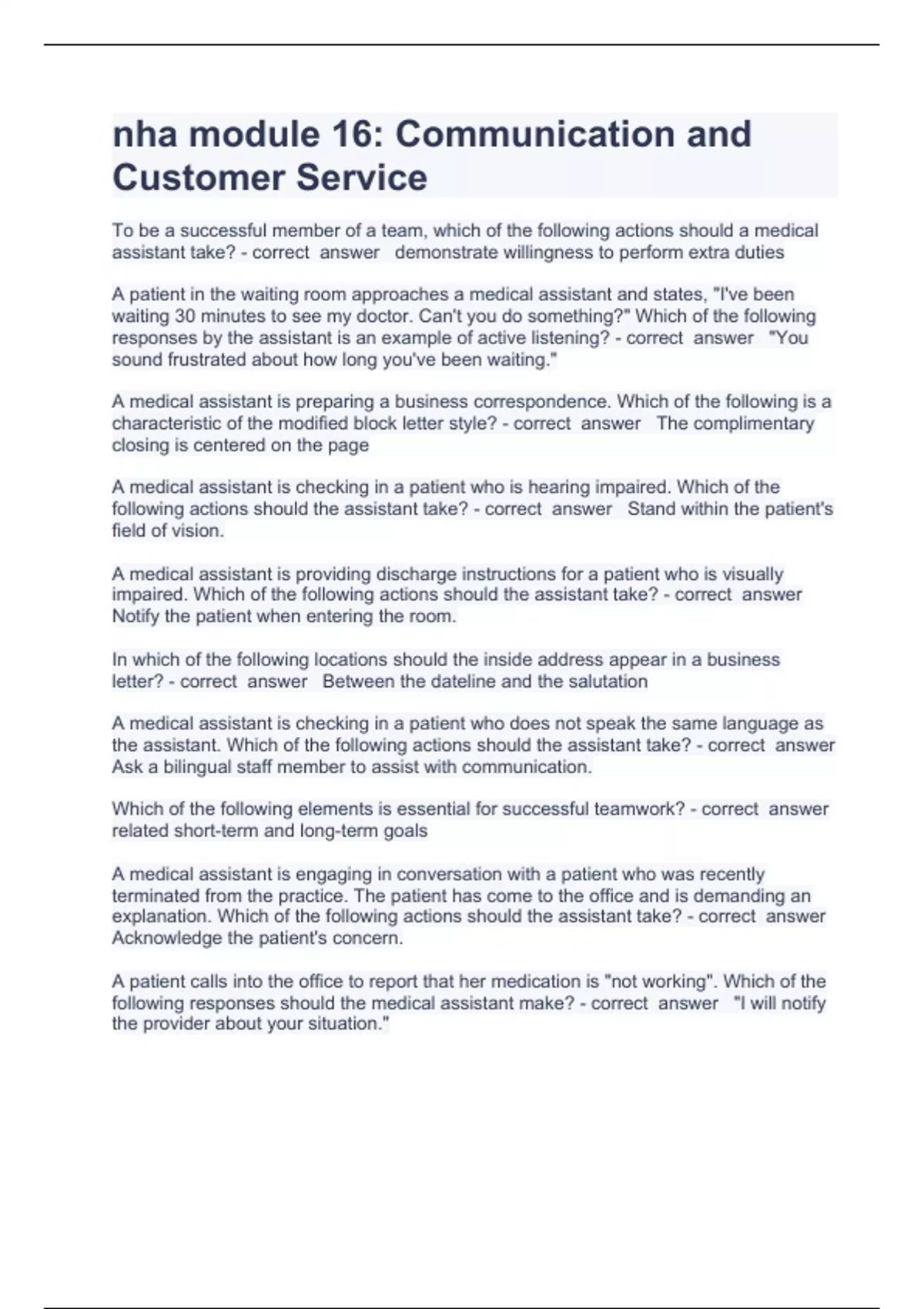 nha module 16: Communication and Customer Service

To be a successful member of a team, which of the following actions should a medical assistant take? - correct answer demonstrate willingness to perform extra duties

A patient in the waiting room approaches a medical assistant and states, "I've been waiting 30 minutes to see my doctor. Can't you do something?" Which of the following responses by the assistant is an example of active listening? - correct answer "You sound frustrated about how long you've been waiting."

A medical assistant is preparing a business correspondence. Which of the following is a characteristic of the modified block letter style? - correct answer The complimentary closing is centered on the page

A medical assistant is checking in a patient who is hearing impaired. Which of the following actions should the assistant take? - correct answer Stand within the patient's field of vision.

A medical assistant is providing discharge instructions for a patient who is visually impaired. Which of the following actions should the assistant take? - correct answer Notify the patient when entering the room.

In which of the following locations should the inside address appear in a business letter? - correct answer Between the dateline and the salutation

A medical assistant is checking in a patient who does not speak the same language as the assistant. Which of the following actions should the assistant take? - correct answer Ask a bilingual staff member to assist with communication.

Which of the following elements is essential for successful teamwork? - correct answer related short-term and long-term goals

A medical assistant is engaging in conversation with a patient who was recently terminated from the practice. The patient has come to the office and is demanding an explanation. Which of the following actions should the assistant take? - correct answer Acknowledge the patient's concern.

A patient calls into the office to report that her medication is "not working". Which of the following responses should the medical assistant make? - correct answer "I will notify the provider about your situation."